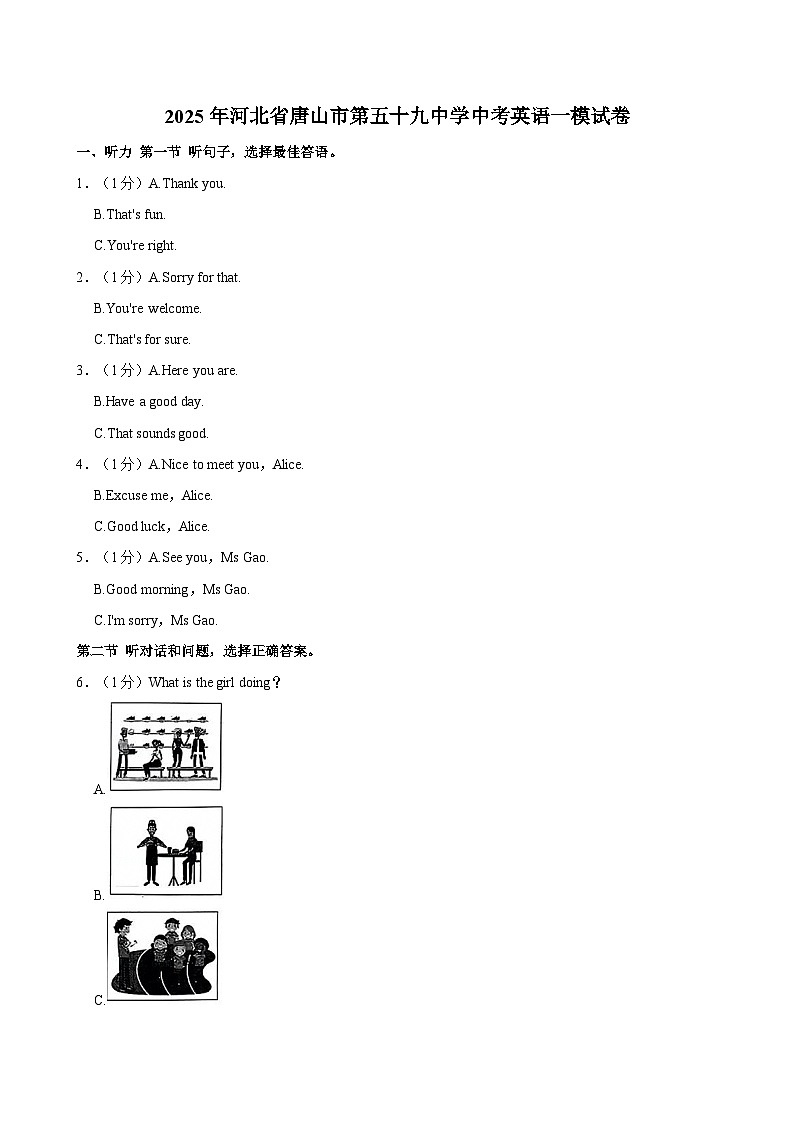 2025 年河北省唐山市第五十九中学中考英语一模试卷

一、听力 第一节 听句子，选择最佳答语。

1．（1分）A.Thank you.

B.That's fun.

C.You're right.

2．（1分）A.Sorry for that.

B.You're welcome.

C.That's for sure.

3．（1分）A.Here you are.

B.Have a good day.

C.That sounds good.

4．（1分）A.Nice to meet you，Alice.

B.Excuse me，Alice.

C.Good luck，Alice.

5．（1分）A.See you，Ms Gao.

B.Good morning，Ms Gao.

C.I'm sorry，Ms Gao.

第二节 听对话和问题，选择正确答案。

6．（1分）What is the girl doing？

A.

B.

C.